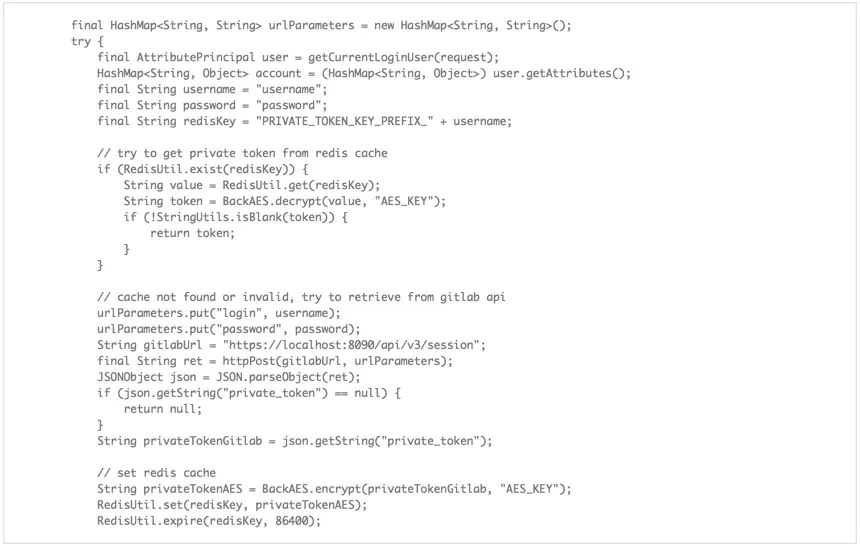 final HashMap<String, String> urlParameters = new HashMap<String, String>();
try {
    final AttributePrincipal user = getCurrentLoginUser(request);
    HashMap<String, Object> account = (HashMap<String, Object>) user.getAttributes();
    final String username = "username";
    final String password = "password";
    final String redisKey = "PRIVATE_TOKEN_KEY_PREFIX_" + username;

    // try to get private token from redis cache
    if (RedisUtil.exist(redisKey)) {
        String value = RedisUtil.get(redisKey);
        String token = BackAES.decrypt(value, "AES_KEY");
        if (!StringUtils.isBlank(token)) {
            return token;
        }
    }

    // cache not found or invalid, try to retrieve from gitlab api
    urlParameters.put("login", username);
    urlParameters.put("password", password);
    String gitlabUrl = "https://localhost:8090/api/v3/session";
    final String ret = httpPost(gitlabUrl, urlParameters);
    JSONObject json = JSON.parseObject(ret);
    if (json.getString("private_token") == null) {
        return null;
    }
    String privateTokenGitlab = json.getString("private_token");

    // set redis cache
    String privateTokenAES = BackAES.encrypt(privateTokenGitlab, "AES_KEY");
    RedisUtil.set(redisKey, privateTokenAES);
    RedisUtil.expire(redisKey, 86400);